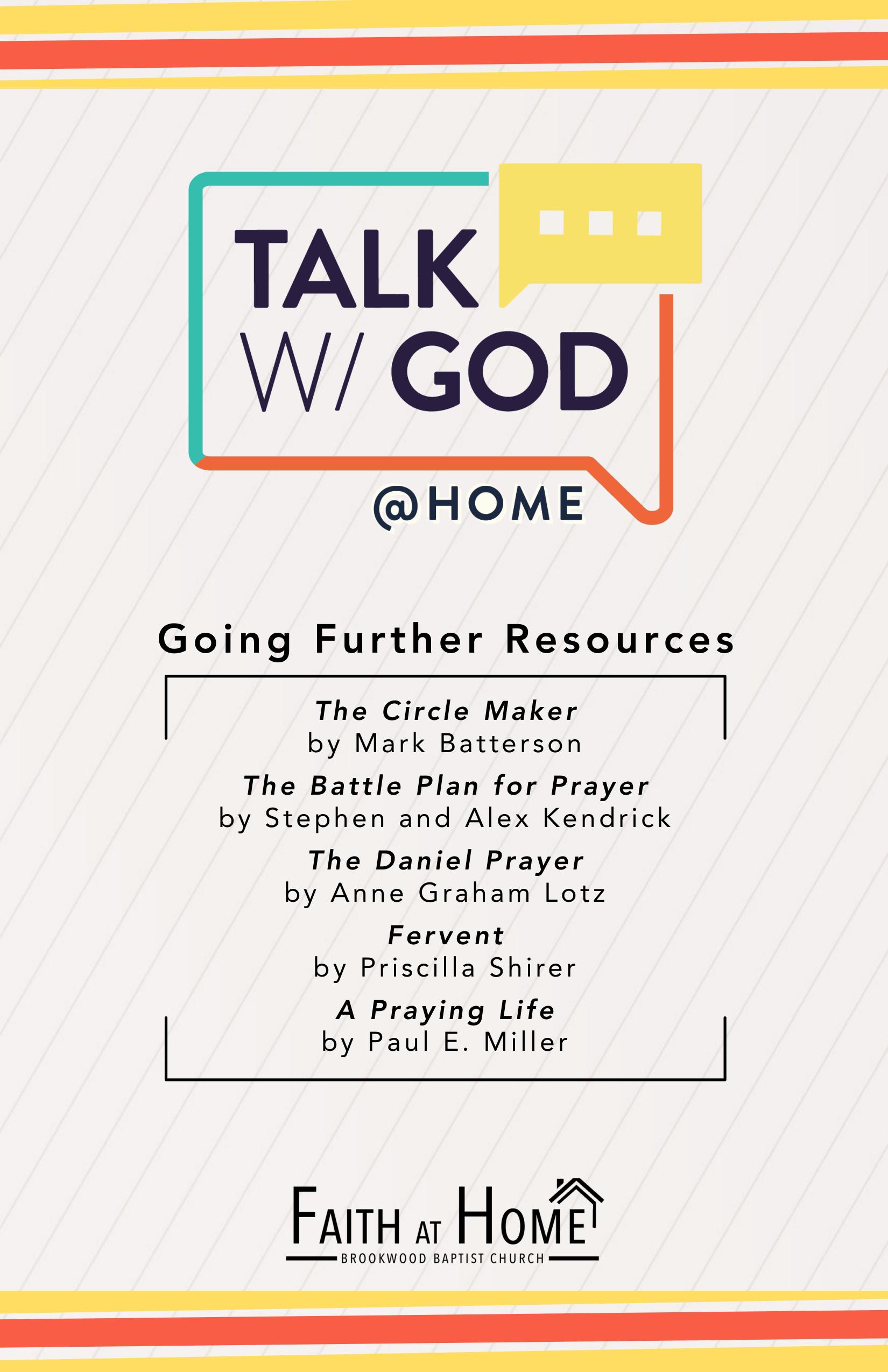 TALK
W/ GOD
@HOME

Going Further Resources

The Circle Maker
by Mark Batterson

The Battle Plan for Prayer
by Stephen and Alex Kendrick

The Daniel Prayer
by Anne Graham Lotz

Fervent
by Priscilla Shirer

A Praying Life
by Paul E. Miller

FAITH AT HOME
BROOKWOOD BAPTIST CHURCH